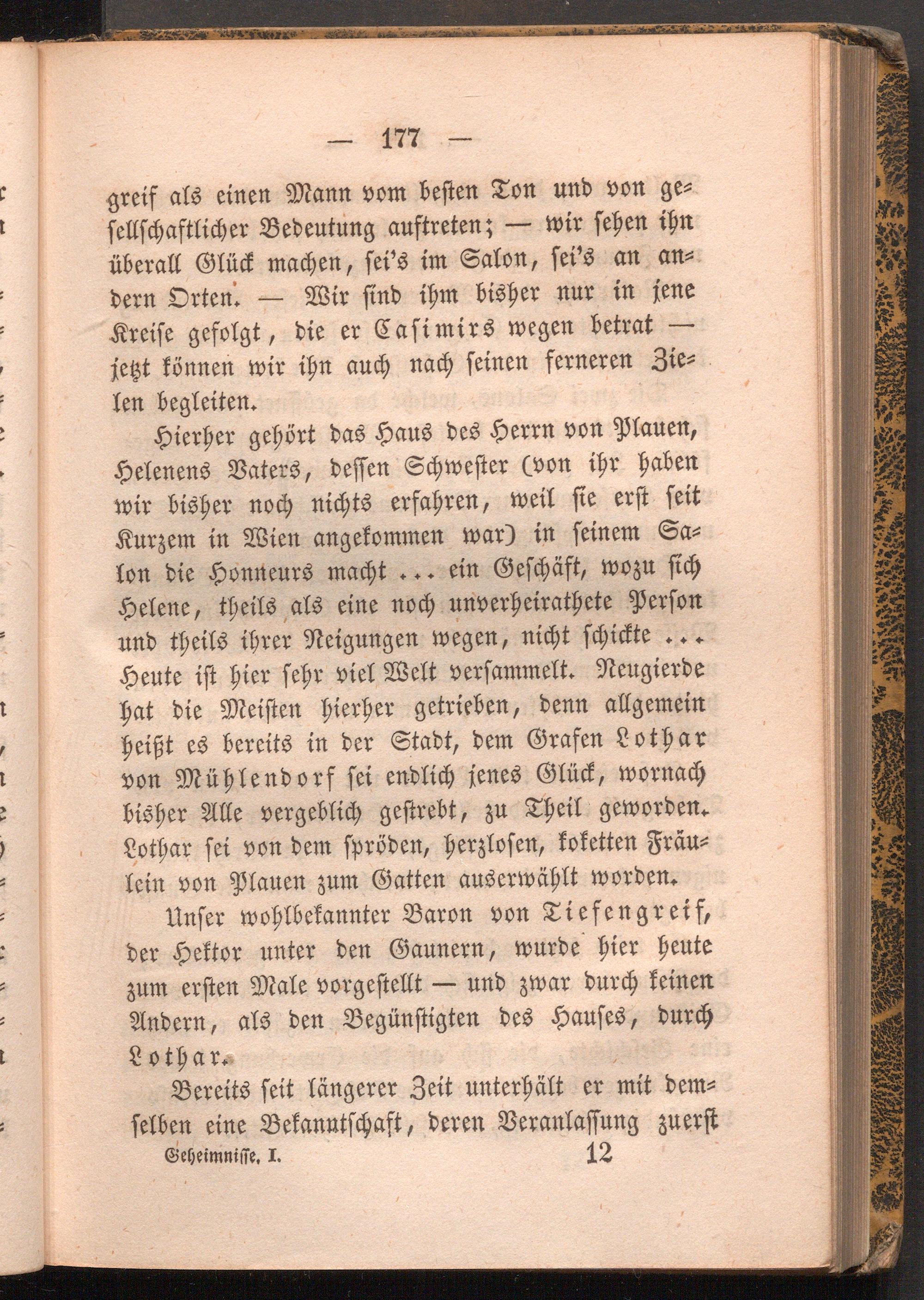 — 177 —

greif als einen Mann vom besten Ton und von gesellschaftlicher Bedeutung auftreten; — wir sehen ihn überall Glück machen, sei's im Salon, sei's an andern Orten. — Wir sind ihm bisher nur in jene Kreise gefolgt, die er Casimirs wegen betrat — jetzt können wir ihn auch nach seinen ferneren Zielen begleiten.

Hierher gehört das Haus des Herrn von Plauen, Helenens Vaters, dessen Schwester (von ihr haben wir bisher noch nichts erfahren, weil sie erst seit Kurzem in Wien angekommen war) in seinem Salon die Honneurs macht ... ein Geschäft, wozu sich Helene, theils als eine noch unverheirathete Person und theils ihrer Neigungen wegen, nicht schickte ... Heute ist hier sehr viel Welt versammelt. Neugierde hat die Meisten hierher getrieben, denn allgemein heißt es bereits in der Stadt, dem Grafen Lothar von Mühlendorf sei endlich jenes Glück, wornach bisher Alle vergeblich gestrebt, zu Theil geworden. Lothar sei von dem spröden, herzlosen, koketten Fräulein von Plauen zum Gatten auserwählt worden.

Unser wohlbekannter Baron von Tiefengreif, der Hektor unter den Gaunern, wurde hier heute zum ersten Male vorgestellt — und zwar durch keinen Andern, als den Begünstigten des Hauses, durch Lothar.

Bereits seit längerer Zeit unterhält er mit demselben eine Bekanntschaft, deren Veranlassung zuerst

Geheimnisse. I. 12